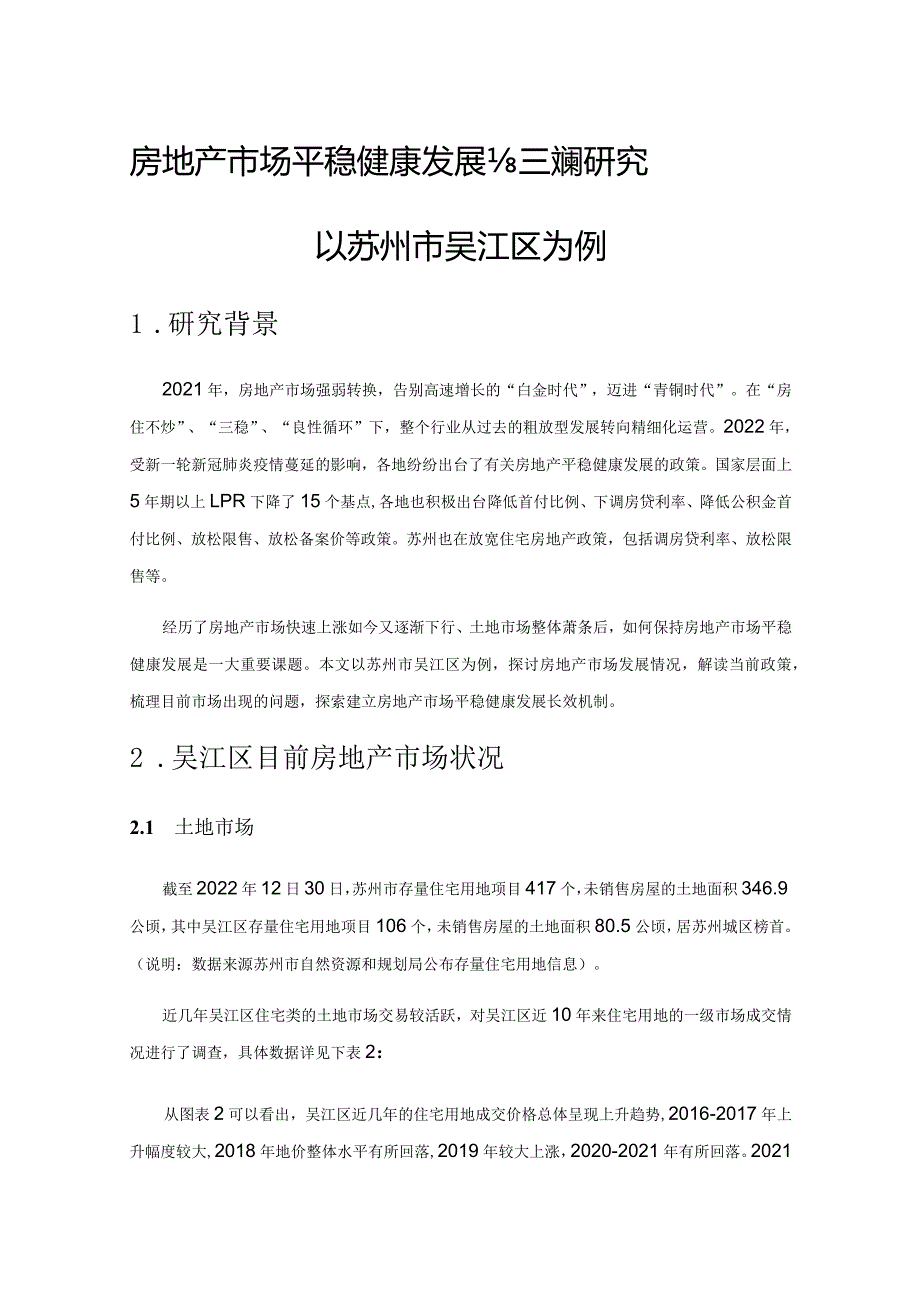 房地产市场平稳健康发展⅛三斓研究

以苏州市吴江区为例

1．研究背景

2021年，房地产市场强弱转换，告别高速增长的“白金时代”，迈进“青铜时代”。在“房住不炒”、“三稳”、“良性循环”下，整个行业从过去的粗放型发展转向精细化运营。2022年，受新一轮新冠肺炎疫情蔓延的影响，各地纷纷出台了有关房地产平稳健康发展的政策。国家层面上5年期以上LPR下降了15个基点，各地也积极出台降低首付比例、下调房贷利率、降低公积金首付比例、放松限售、放松备案价等政策。苏州也在放宽住宅房地产政策，包括调房贷利率、放松限售等。

经历了房地产市场快速上涨如今又逐渐下行、土地市场整体萧条后，如何保持房地产市场平稳健康发展是一大重要课题。本文以苏州市吴江区为例，探讨房地产市场发展情况，解读当前政策，梳理目前市场出现的问题，探索建立房地产市场平稳健康发展长效机制。

2．吴江区目前房地产市场状况

2.1　土地市场

截至2022年12日30日，苏州市存量住宅用地项目417个，未销售房屋的土地面积346.9公顷，其中吴江区存量住宅用地项目106个，未销售房屋的土地面积80.5公顷，居苏州城区榜首。（说明：数据来源苏州市自然资源和规划局公布存量住宅用地信息）。

近几年吴江区住宅类的土地市场交易较活跃，对吴江区近10年来住宅用地的一级市场成交情况进行了调查，具体数据详见下表2：

从图表2可以看出，吴江区近几年的住宅用地成交价格总体呈现上升趋势，2016-2017年上升幅度较大，2018年地价整体水平有所回落，2019年较大上涨，2020-2021年有所回落。2021